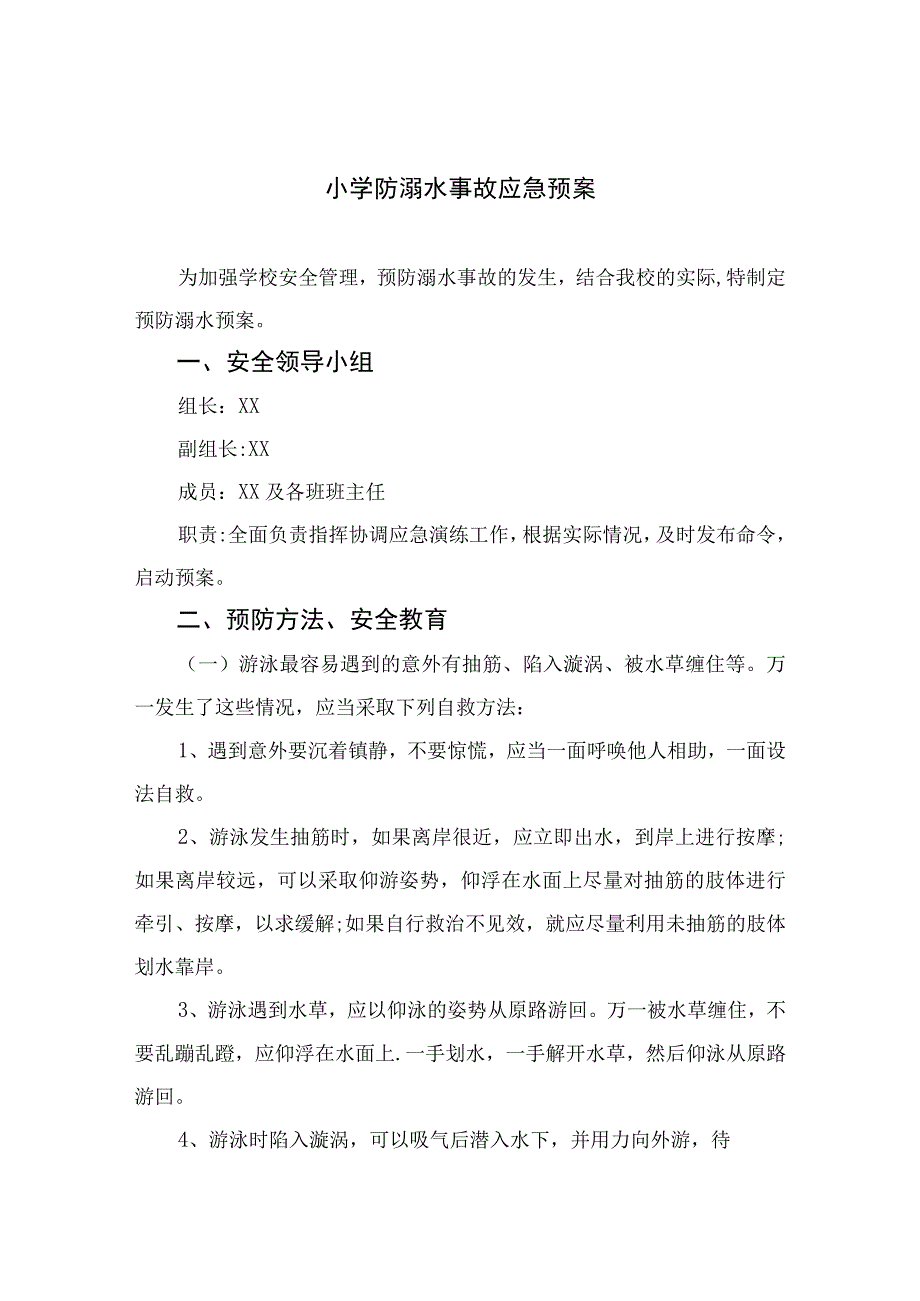 小学防溺水事故应急预案

为加强学校安全管理，预防溺水事故的发生，结合我校的实际,特制定预防溺水预案。

一、安全领导小组

组长：XX

副组长:XX

成员：XX及各班班主任

职责:全面负责指挥协调应急演练工作，根据实际情况，及时发布命令，启动预案。

二、预防方法、安全教育

（一）游泳最容易遇到的意外有抽筋、陷入漩涡、被水草缠住等。万一发生了这些情况，应当采取下列自救方法：

1、遇到意外要沉着镇静，不要惊慌，应当一面呼唤他人相助，一面设法自救。

2、游泳发生抽筋时，如果离岸很近，应立即出水，到岸上进行按摩;如果离岸较远，可以采取仰游姿势，仰浮在水面上尽量对抽筋的肢体进行牵引、按摩，以求缓解;如果自行救治不见效，就应尽量利用未抽筋的肢体划水靠岸。

3、游泳遇到水草，应以仰泳的姿势从原路游回。万一被水草缠住，不要乱蹦乱蹬，应仰浮在水面上.一手划水，一手解开水草，然后仰泳从原路游回。

4、游泳时陷入漩涡，可以吸气后潜入水下，并用力向外游，待